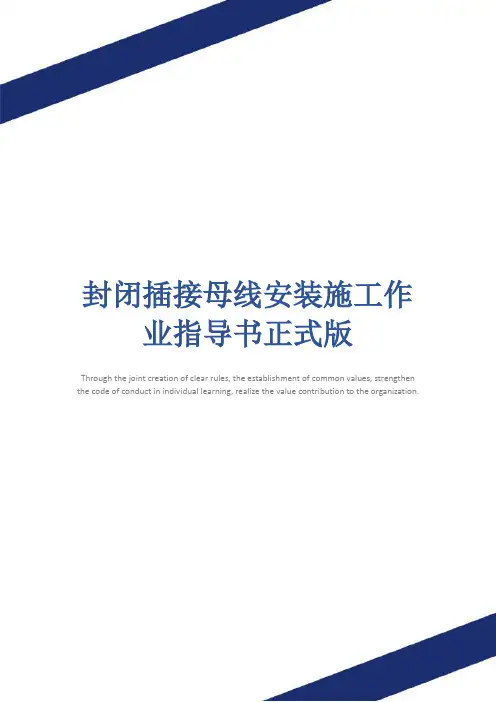 封闭插接母线安装施工作业指导书正式版

Through the joint creation of clear rules, the establishment of common values, strengthen the code of conduct in individual learning, realize the value contribution to the organization.